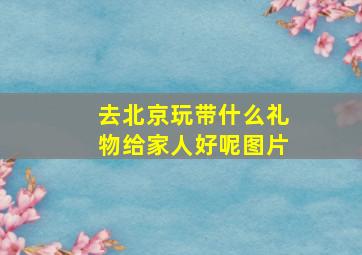 去北京玩带什么礼物给家人好呢图片